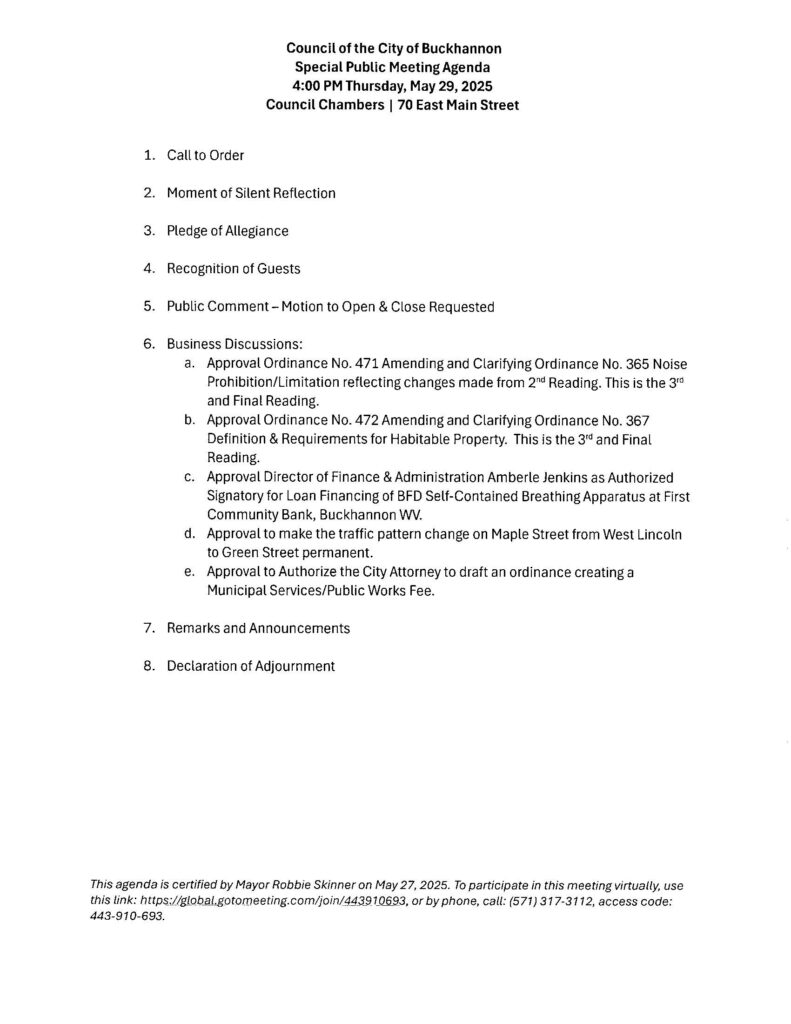 Council of the City of Buckhannon
Special Public Meeting Agenda
4:00 PM Thursday, May 29, 2025
Council Chambers | 70 East Main Street

1. Call to Order

2. Moment of Silent Reflection

3. Pledge of Allegiance

4. Recognition of Guests

5. Public Comment – Motion to Open & Close Requested

6. Business Discussions:
a. Approval Ordinance No. 471 Amending and Clarifying Ordinance No. 365 Noise Prohibition/Limitation reflecting changes made from 2$^{nd}$ Reading. This is the 3$^{rd}$ and Final Reading.
b. Approval Ordinance No. 472 Amending and Clarifying Ordinance No. 367 Definition & Requirements for Habitable Property. This is the 3$^{rd}$ and Final Reading.
c. Approval Director of Finance & Administration Amberle Jenkins as Authorized Signatory for Loan Financing of BFD Self-Contained Breathing Apparatus at First Community Bank, Buckhannon WV.
d. Approval to make the traffic pattern change on Maple Street from West Lincoln to Green Street permanent.
e. Approval to Authorize the City Attorney to draft an ordinance creating a Municipal Services/Public Works Fee.

7. Remarks and Announcements

8. Declaration of Adjournment

This agenda is certified by Mayor Robbie Skinner on May 27, 2025. To participate in this meeting virtually, use this link: https://global.gotomeeting.com/join/443910693, or by phone, call: (571) 317-3112, access code: 443-910-693.